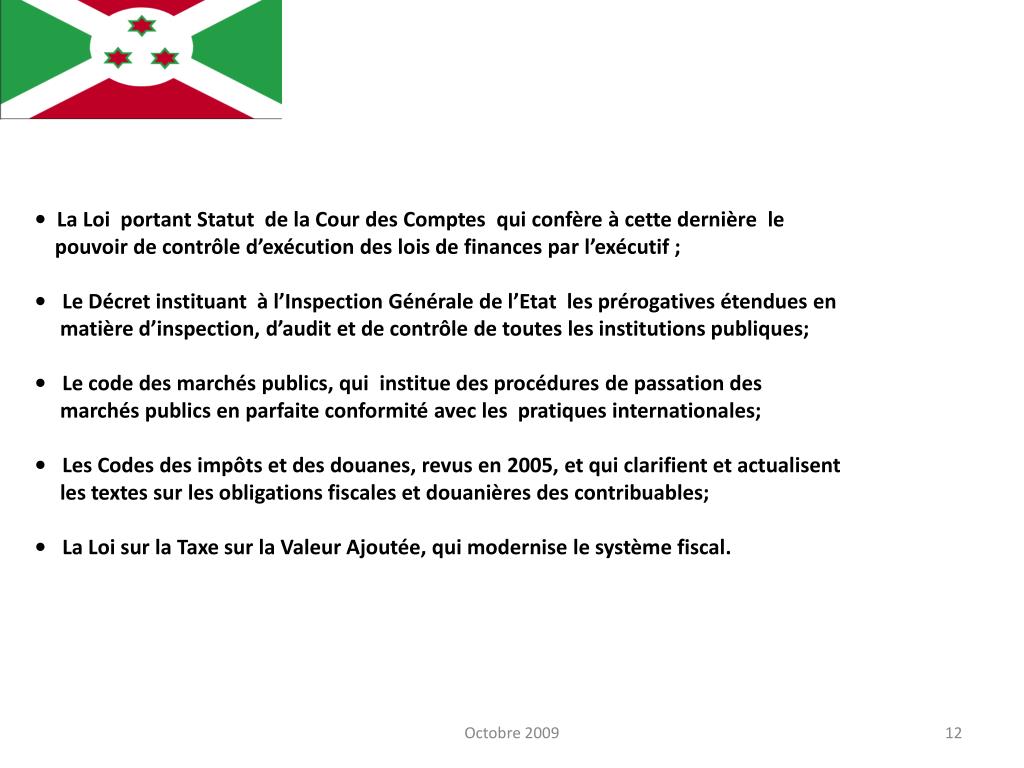 • La Loi portant Statut de la Cour des Comptes qui confère à cette dernière le pouvoir de contrôle d'exécution des lois de finances par l'exécutif ;

• Le Décret instituant à l'Inspection Générale de l'Etat les prérogatives étendues en matière d'inspection, d'audit et de contrôle de toutes les institutions publiques;

• Le code des marchés publics, qui institue des procédures de passation des marchés publics en parfaite conformité avec les pratiques internationales;

• Les Codes des impôts et des douanes, revus en 2005, et qui clarifient et actualisent les textes sur les obligations fiscales et douanières des contribuables;

• La Loi sur la Taxe sur la Valeur Ajoutée, qui modernise le système fiscal.

Octobre 2009

12